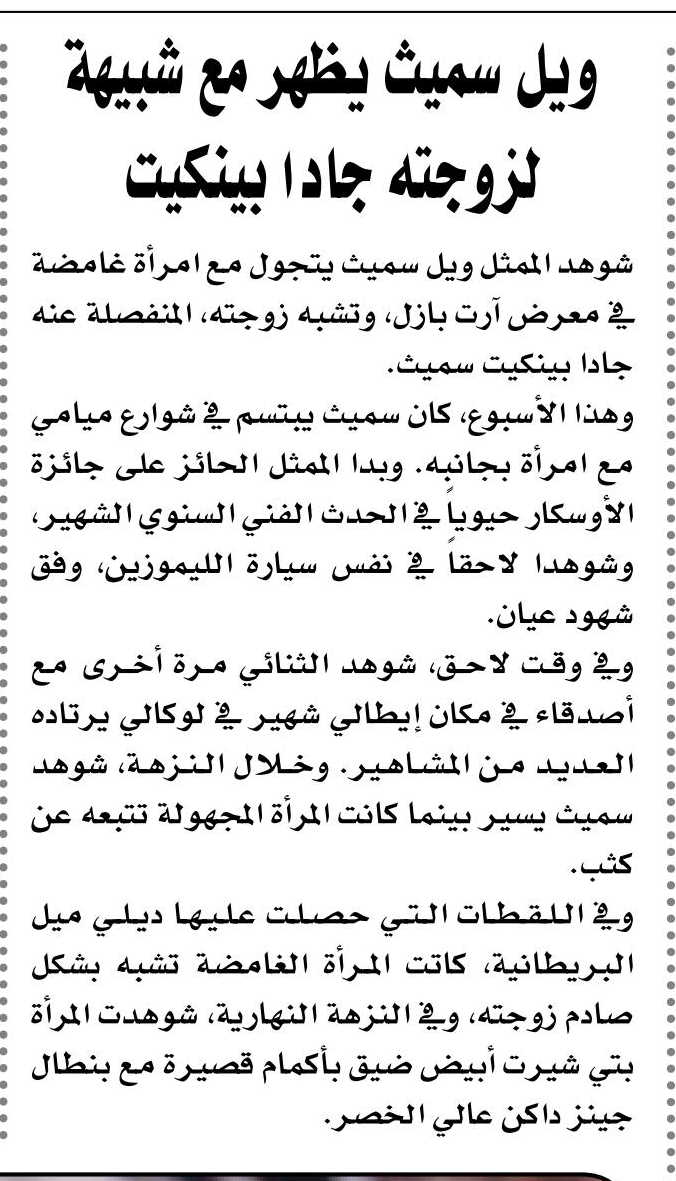 ويل سميث يظهر مع شبيهة لزوجته جادا بينكيت

شوهد الممثل ويل سميث يتجول مع امرأة غامضة في معرض آرت بازل، وتشبه زوجته، المنفصلة عنه جادا بينكيت سميث.

وهذا الأسبوع، كان سميث يبتسم في شوارع ميامي مع امرأة بجانبه. وبدا الممثل الحائز على جائزة الأوسكار حيوياً في الحدث الفني السنوي الشهير، وشوهدا لاحقاً في نفس سيارة الليموزين، وفق شهود عيان.

وفي وقت لاحق، شوهد الثنائي مرة أخرى مع أصدقاء في مكان إيطالي شهير في لوكالي يرتاده العديد من المشاهير. وخلال النزهة، شوهد سميث يسير بينما كانت المرأة المجهولة تتبعه عن كثب.

وفي اللقطات التي حصلت عليها ديلي ميل البريطانية، كانت المرأة الغامضة تشبه بشكل صادم زوجته، وفي النزهة النهارية، شوهدت المرأة بتي شيرت أبيض ضيق بأكمام قصيرة مع بنطال جينز داكن عالي الخصر.